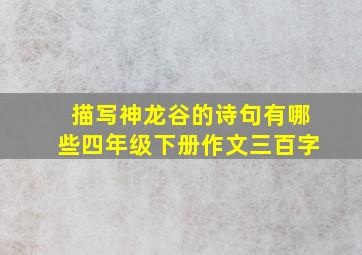 描写神龙谷的诗句有哪些四年级下册作文三百字